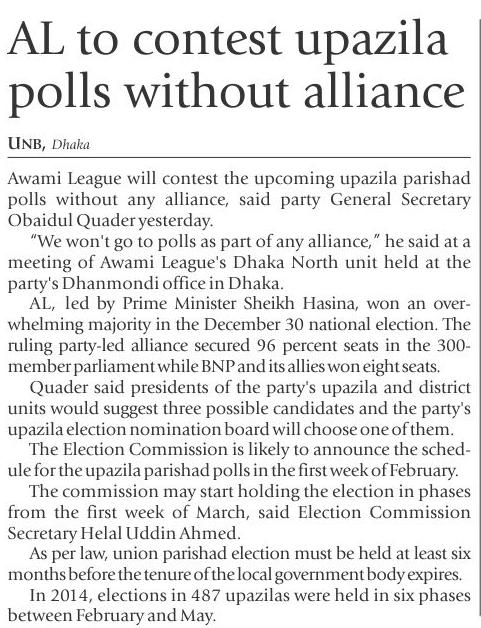 AL to contest upazila polls without alliance

UNB, Dhaka

Awami League will contest the upcoming upazila parishad polls without any alliance, said party General Secretary Obaidul Quader yesterday.

"We won't go to polls as part of any alliance," he said at a meeting of Awami League's Dhaka North unit held at the party's Dhanmondi office in Dhaka.

AL, led by Prime Minister Sheikh Hasina, won an overwhelming majority in the December 30 national election. The ruling party-led alliance secured 96 percent seats in the 300-member parliament while BNP and its allies won eight seats.

Quader said presidents of the party's upazila and district units would suggest three possible candidates and the party's upazila election nomination board will choose one of them.

The Election Commission is likely to announce the schedule for the upazila parishad polls in the first week of February.

The commission may start holding the election in phases from the first week of March, said Election Commission Secretary Helal Uddin Ahmed.

As per law, union parishad election must be held at least six months before the tenure of the local government body expires.

In 2014, elections in 487 upazilas were held in six phases between February and May.